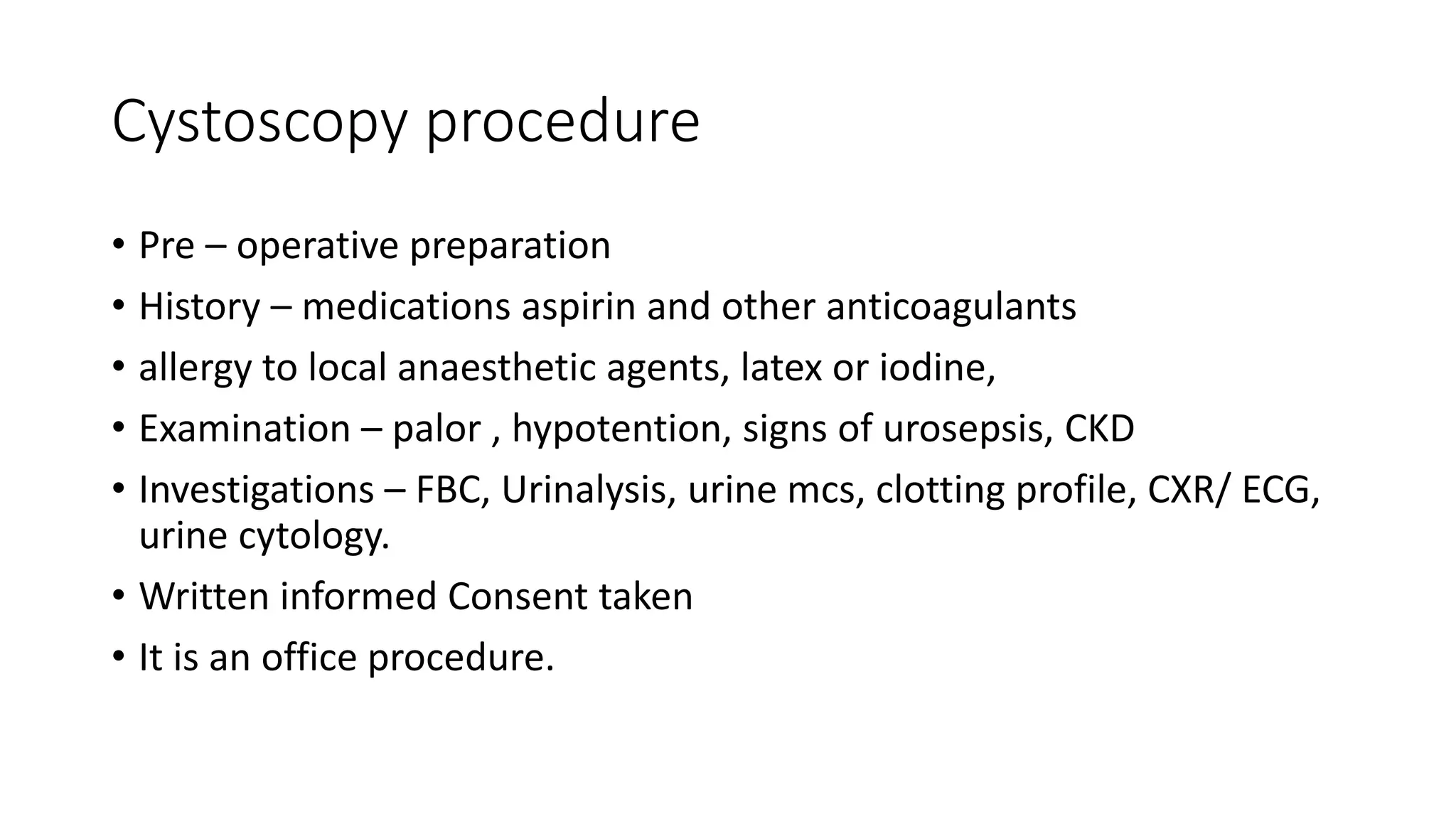 Cystoscopy procedure

• Pre – operative preparation
• History – medications aspirin and other anticoagulants
• allergy to local anaesthetic agents, latex or iodine,
• Examination – palor , hypotention, signs of urosepsis, CKD
• Investigations – FBC, Urinalysis, urine mcs, clotting profile, CXR/ ECG, urine cytology.
• Written informed Consent taken
• It is an office procedure.